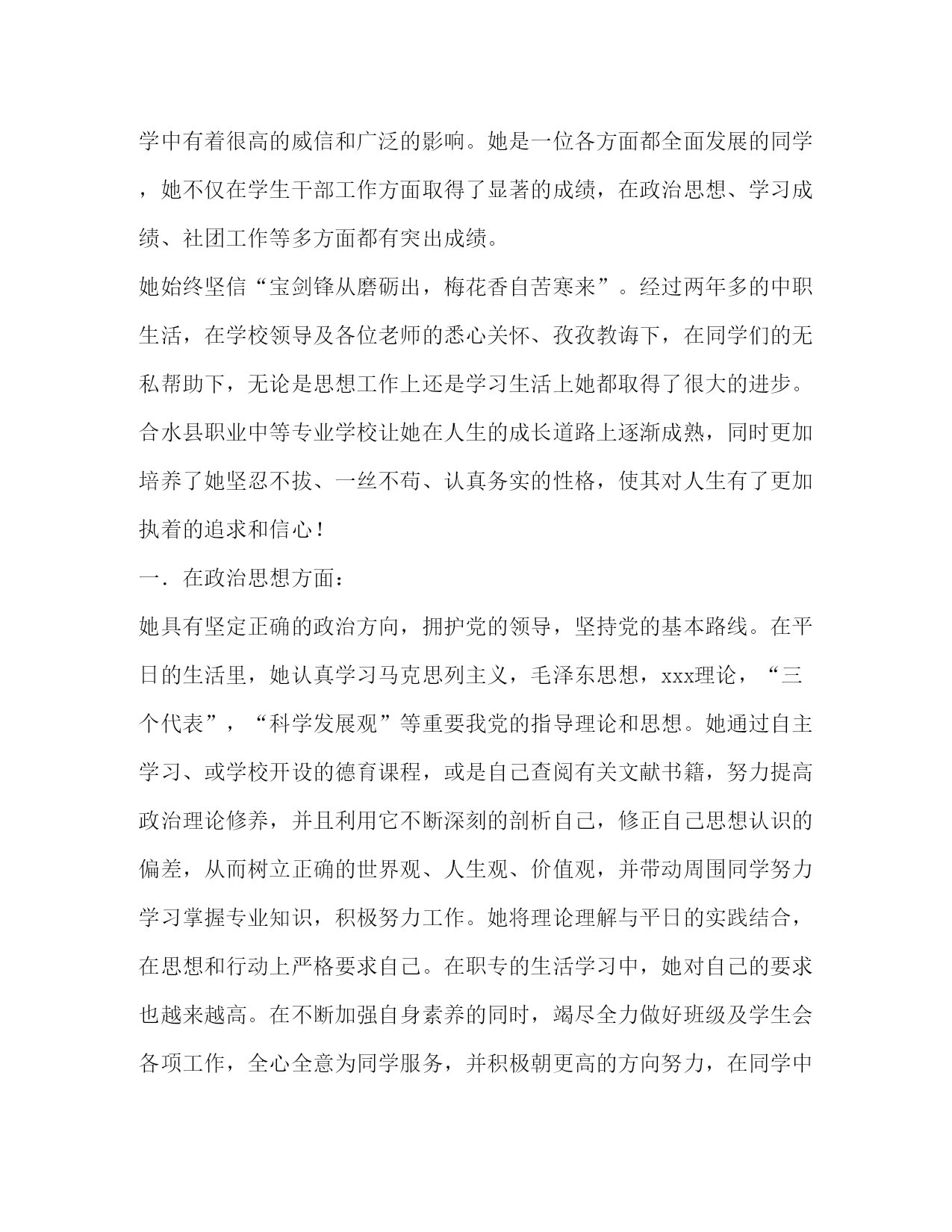 学中有着很高的威信和广泛的影响。她是一位各方面都全面发展的同学，她不仅在学生干部工作方面取得了显著的成绩，在政治思想、学习成绩、社团工作等多方面都有突出成绩。

她始终坚信“宝剑锋从磨砺出，梅花香自苦寒来”。经过两年多的中职生活，在学校领导及各位老师的悉心关怀、孜孜教诲下，在同学们的无私帮助下，无论是思想工作上还是学习生活上她都取得了很大的进步。合水县职业中等专业学校让她在人生的成长道路上逐渐成熟，同时更加培养了她坚忍不拔、一丝不苟、认真务实的性格，使其对人生有了更加执着的追求和信心！

一．在政治思想方面：

她具有坚定正确的政治方向，拥护党的领导，坚持党的基本路线。在平日的生活里，她认真学习马克思列主义，毛泽东思想，xxx理论，“三个代表”，“科学发展观”等重要我党的指导理论和思想。她通过自主学习、或学校开设的德育课程，或是自己查阅有关文献书籍，努力提高政治理论修养，并且利用它不断深刻的剖析自己，修正自己思想认识的偏差，从而树立正确的世界观、人生观、价值观，并带动周围同学努力学习掌握专业知识，积极努力工作。她将理论理解与平日的实践结合，在思想和行动上严格要求自己。在职专的生活学习中，她对自己的要求也越来越高。在不断加强自身素养的同时，竭尽全力做好班级及学生会各项工作，全心全意为同学服务，并积极朝更高的方向努力，在同学中